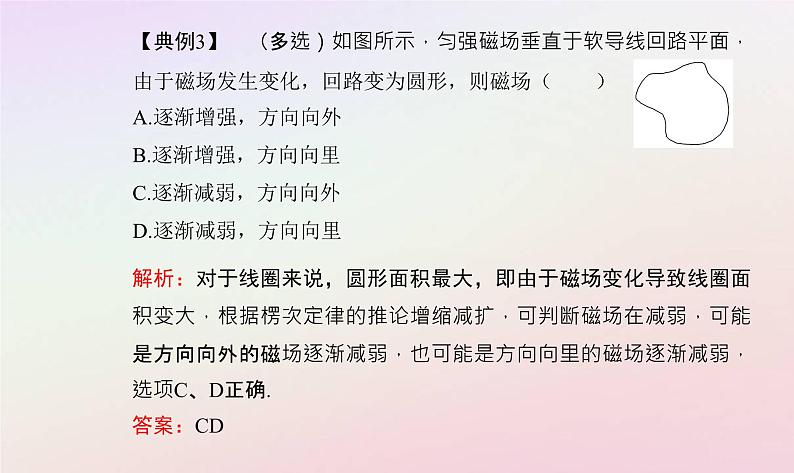 【典例3】 （多选）如图所示，匀强磁场垂直于软导线回路平面，由于磁场发生变化，回路变为圆形，则磁场（　　）

A.逐渐增强，方向向外

B.逐渐增强，方向向里

C.逐渐减弱，方向向外

D.逐渐减弱，方向向里

解析：对于线圈来说，圆形面积最大，即由于磁场变化导致线圈面积变大，根据楞次定律的推论增缩减扩，可判断磁场在减弱，可能是方向向外的磁场逐渐减弱，也可能是方向向里的磁场逐渐减弱，选项C、D正确.

答案：CD